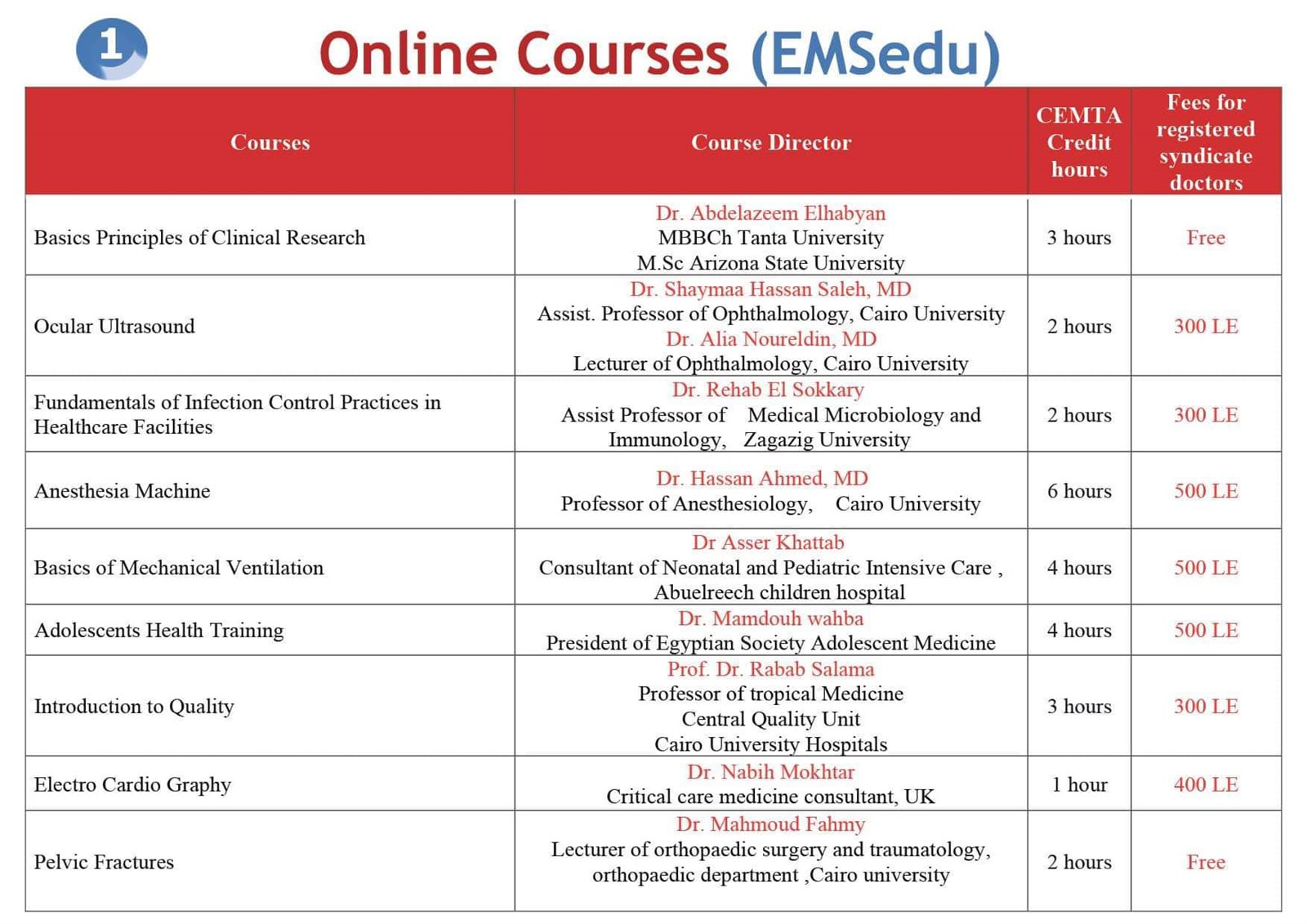 1

Online Courses (EMSedu)

| Courses | Course Director | CEMTA Credit hours | Fees for registered syndicate doctors |
|---|---|---|---|
| Basics Principles of Clinical Research | Dr. Abdelazeem Elhabyan MBBCh Tanta University M.Sc Arizona State University | 3 hours | Free |
| Ocular Ultrasound | Dr. Shaymaa Hassan Saleh, MD Assist. Professor of Ophthalmology, Cairo University Dr. Alia Noureldin, MD Lecturer of Ophthalmology, Cairo University | 2 hours | 300 LE |
| Fundamentals of Infection Control Practices in Healthcare Facilities | Dr. Rehab El Sokkary Assist Professor of Medical Microbiology and Immunology, Zagazig University | 2 hours | 300 LE |
| Anesthesia Machine | Dr. Hassan Ahmed, MD Professor of Anesthesiology, Cairo University | 6 hours | 500 LE |
| Basics of Mechanical Ventilation | Dr Asser Khattab Consultant of Neonatal and Pediatric Intensive Care , Abuelreech children hospital | 4 hours | 500 LE |
| Adolescents Health Training | Dr. Mamdouh wahba President of Egyptian Society Adolescent Medicine | 4 hours | 500 LE |
| Introduction to Quality | Prof. Dr. Rabab Salama Professor of tropical Medicine Central Quality Unit Cairo University Hospitals | 3 hours | 300 LE |
| Electro Cardio Graphy | Dr. Nabih Mokhtar Critical care medicine consultant, UK | 1 hour | 400 LE |
| Pelvic Fractures | Dr. Mahmoud Fahmy Lecturer of orthopaedic surgery and traumatology, orthopaedic department ,Cairo university | 2 hours | Free |